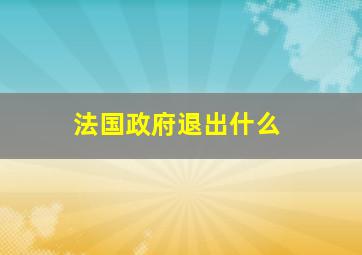 法国政府退出什么